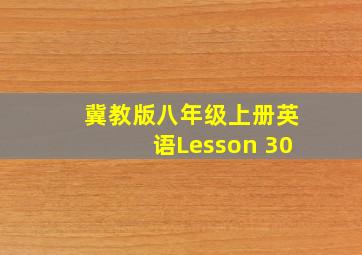 冀教版八年级上册英语Lesson 30